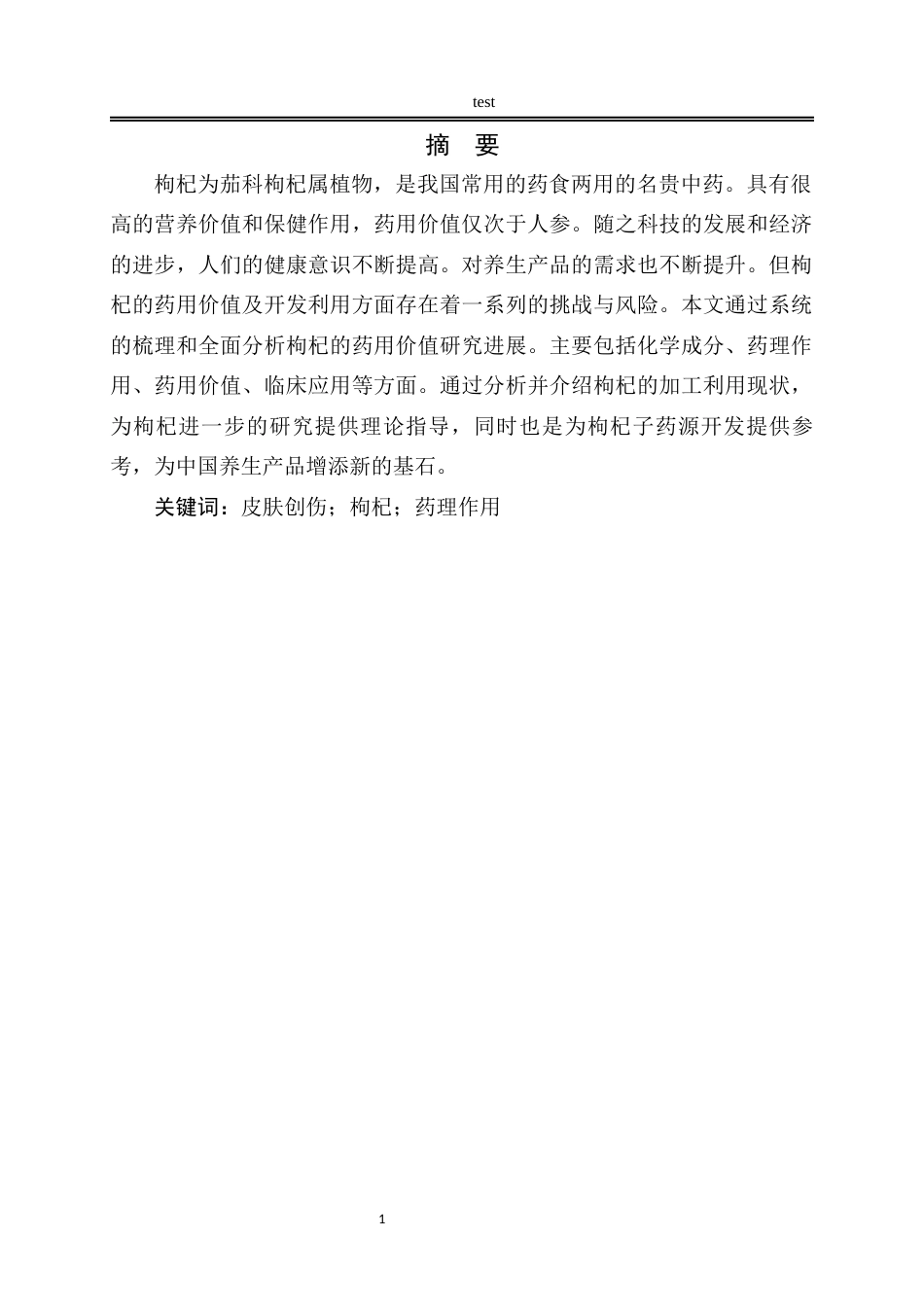 test

摘 要

枸杞为茄科枸杞属植物，是我国常用的药食两用的名贵中药。具有很高的营养价值和保健作用，药用价值仅次于人参。随之科技的发展和经济的进步，人们的健康意识不断提高。对养生产品的需求也不断提升。但枸杞的药用价值及开发利用方面存在着一系列的挑战与风险。本文通过系统的梳理和全面分析枸杞的药用价值研究进展。主要包括化学成分、药理作用、药用价值、临床应用等方面。通过分析并介绍枸杞的加工利用现状，为枸杞进一步的研究提供理论指导，同时也是为枸杞子药源开发提供参考，为中国养生产品增添新的基石。

关键词：皮肤创伤；枸杞；药理作用

1